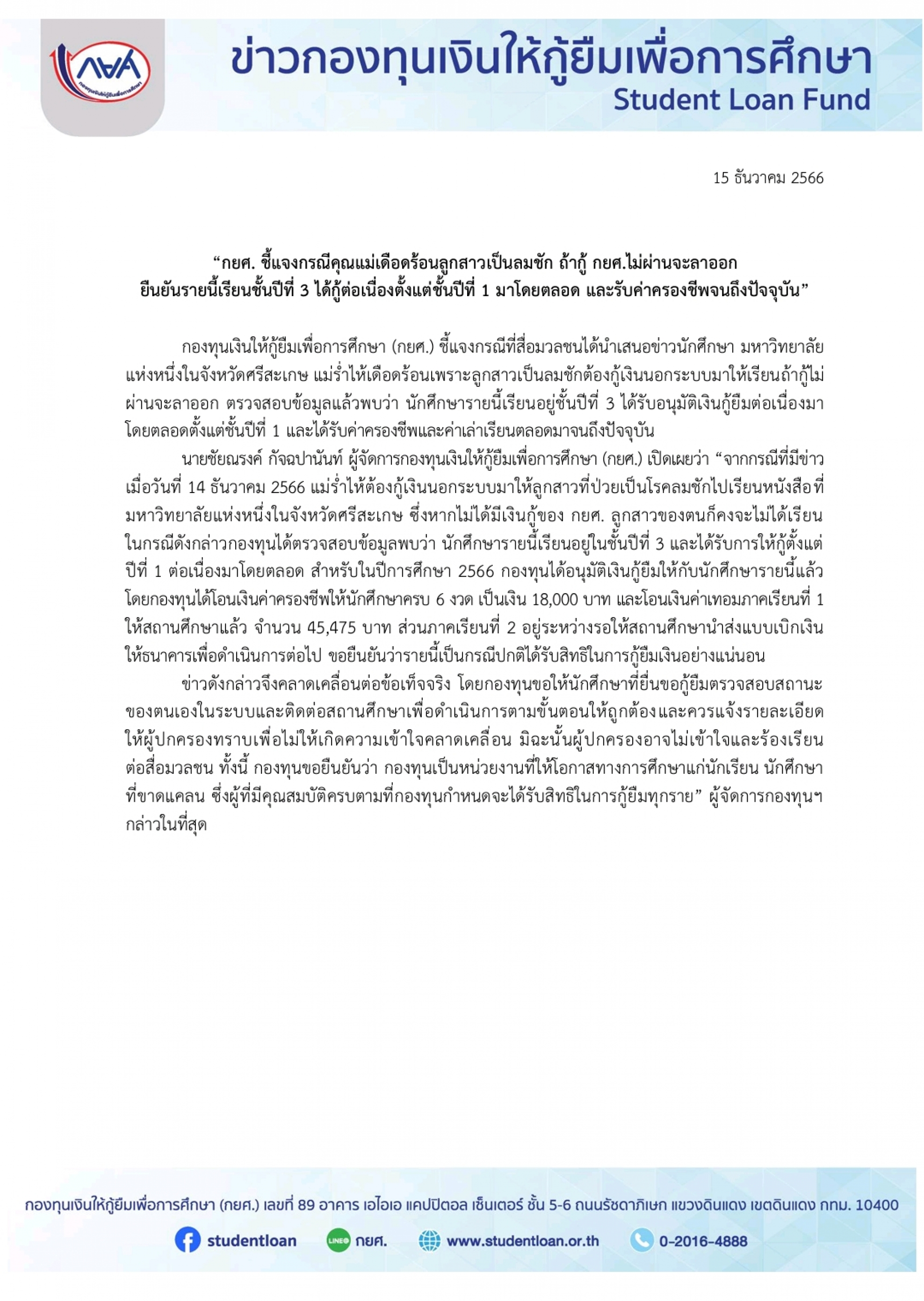 กยศ

กองทุนเงินให้กู้ยืมเพื่อการศึกษา

ข่าวกองทุนเงินให้กู้ยืมเพื่อการศึกษา
Student Loan Fund

15 ธันวาคม 2566

“กยศ. ชี้แจงกรณีคุณแม่เดือดร้อนลูกสาวเป็นลมชัก ถ้ากู้ กยศ.ไม่ผ่านจะลาออก
ยืนยันรายนี้เรียนชั้นปีที่ 3 ได้กู้ต่อเนื่องตั้งแต่ชั้นปีที่ 1 มาโดยตลอด และรับค่าครองชีพจนถึงปัจจุบัน”

กองทุนเงินให้กู้ยืมเพื่อการศึกษา (กยศ.) ชี้แจงกรณีที่สื่อมวลชนได้นำเสนอข่าวนักศึกษา มหาวิทยาลัยแห่งหนึ่งในจังหวัดศรีสะเกษ แม่ร่ำไห้เดือดร้อนเพราะลูกสาวเป็นลมชักต้องกู้เงินนอกระบบมาให้เรียนถ้ากู้ไม่ผ่านจะลาออก ตรวจสอบข้อมูลแล้วพบว่า นักศึกษารายนี้เรียนอยู่ชั้นปีที่ 3 ได้รับอนุมัติเงินกู้ยืมต่อเนื่องมาโดยตลอดตั้งแต่ชั้นปีที่ 1 และได้รับค่าครองชีพและค่าเล่าเรียนตลอดมาจนถึงปัจจุบัน

นายชัยณรงค์ กัจฉปานันท์ ผู้จัดการกองทุนเงินให้กู้ยืมเพื่อการศึกษา (กยศ.) เปิดเผยว่า “จากกรณีที่มีข่าวเมื่อวันที่ 14 ธันวาคม 2566 แม่ร่ำไห้ต้องกู้เงินนอกระบบมาให้ลูกสาวที่ป่วยเป็นโรคลมชักไปเรียนหนังสือที่มหาวิทยาลัยแห่งหนึ่งในจังหวัดศรีสะเกษ ซึ่งหากไม่ได้มีเงินกู้ของ กยศ. ลูกสาวของตนก็คงจะไม่ได้เรียน ในกรณีดังกล่าวกองทุนได้ตรวจสอบข้อมูลพบว่า นักศึกษารายนี้เรียนอยู่ในชั้นปีที่ 3 และได้รับการให้กู้ตั้งแต่ปีที่ 1 ต่อเนื่องมาโดยตลอด สำหรับในปีการศึกษา 2566 กองทุนได้อนุมัติเงินกู้ยืมให้กับนักศึกษารายนี้แล้ว โดยกองทุนได้โอนเงินค่าครองชีพให้นักศึกษาครบ 6 งวด เป็นเงิน 18,000 บาท และโอนเงินค่าเทอมภาคเรียนที่ 1 ให้สถานศึกษาแล้ว จำนวน 45,475 บาท ส่วนภาคเรียนที่ 2 อยู่ระหว่างรอให้สถานศึกษานำส่งแบบเบิกเงินให้ธนาคารเพื่อดำเนินการต่อไป ขอยืนยันว่ารายนี้เป็นกรณีปกติได้รับสิทธิในการกู้ยืมเงินอย่างแน่นอน

ข่าวดังกล่าวจึงคลาดเคลื่อนต่อข้อเท็จจริง โดยกองทุนขอให้นักศึกษาที่ยื่นขอกู้ยืมตรวจสอบสถานะของตนเองในระบบและติดต่อสถานศึกษาเพื่อดำเนินการตามขั้นตอนให้ถูกต้องและควรแจ้งรายละเอียดให้ผู้ปกครองทราบเพื่อไม่ให้เกิดความเข้าใจคลาดเคลื่อน มิฉะนั้นผู้ปกครองอาจไม่เข้าใจและร้องเรียนต่อสื่อมวลชน ทั้งนี้ กองทุนขอยืนยันว่า กองทุนเป็นหน่วยงานที่ให้โอกาสทางการศึกษาแก่นักเรียน นักศึกษาที่ขาดแคลน ซึ่งผู้ที่มีคุณสมบัติครบตามที่กองทุนกำหนดจะได้รับสิทธิในการกู้ยืมทุกราย” ผู้จัดการกองทุนฯ กล่าวในที่สุด

กองทุนเงินให้กู้ยืมเพื่อการศึกษา (กยศ.) เลขที่ 89 อาคาร เอไอเอ แคปปิตอล เซ็นเตอร์ ชั้น 5-6 ถนนรัชดาภิเษก แขวงดินแดง เขตดินแดง กทม. 10400

studentloan LINE กยศ. www.studentloan.or.th 0-2016-4888